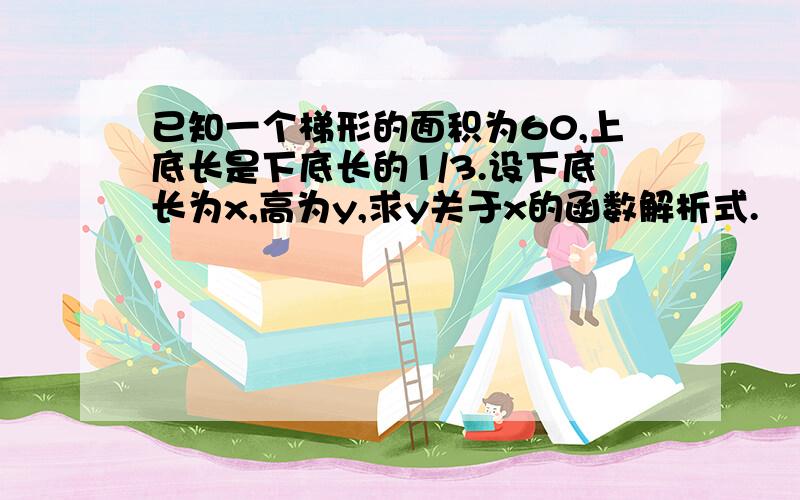 已知一个梯形的面积为60,上底长是下底长的1/3.设下底长为x,高为y,求y关于x的函数解析式.